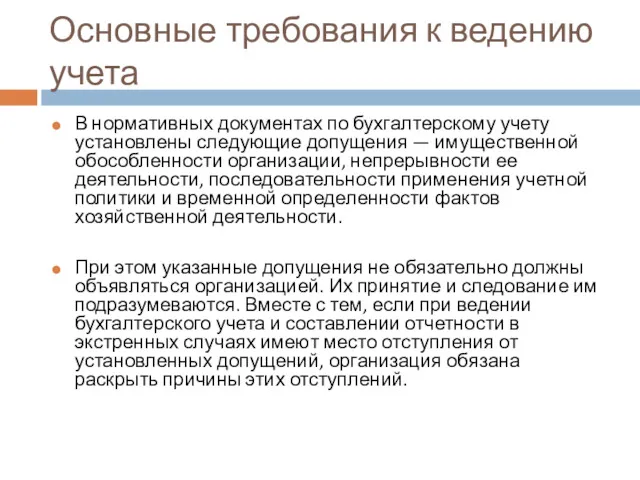 Основные требования к ведению учета

В нормативных документах по бухгалтерскому учету установлены следующие допущения — имущественной обособленности организации, непрерывности ее деятельности, последовательности применения учетной политики и временной определенности фактов хозяйственной деятельности.

При этом указанные допущения не обязательно должны объявляться организацией. Их принятие и следование им подразумеваются. Вместе с тем, если при ведении бухгалтерского учета и составлении отчетности в экстренных случаях имеют место отступления от установленных допущений, организация обязана раскрыть причины этих отступлений.